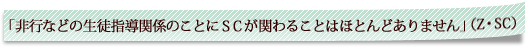 「非行などの生徒指導関係のことにＳＣが関わることはほとんどありません」（Z・SC）